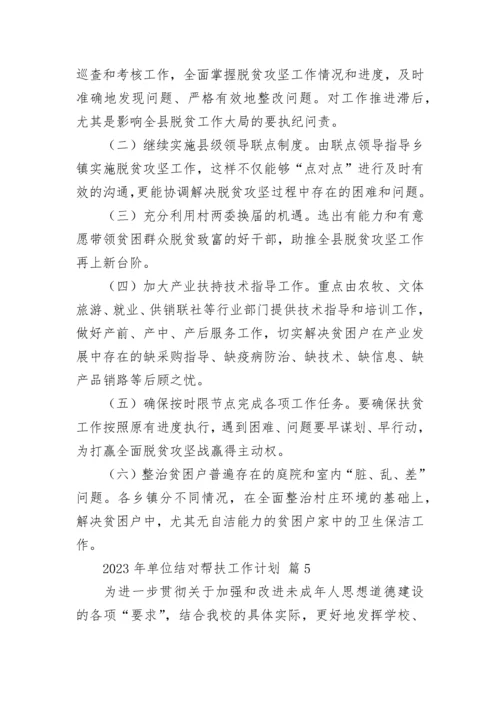 巡查和考核工作，全面掌握脱贫攻坚工作情况和进度，及时准确地发现问题、严格有效地整改问题。对工作推进滞后，尤其是影响全县脱贫工作大局的要执纪问责。

（二）继续实施县级领导联点制度。由联点领导指导乡镇实施脱贫攻坚工作，这样不仅能够“点对点”进行及时有效的沟通，更能协调解决脱贫攻坚过程中存在的困难和问题。

（三）充分利用村两委换届的机遇。选出有能力和有意愿带领贫困群众脱贫致富的好干部，助推全县脱贫攻坚工作再上新台阶。

（四）加大产业扶持技术指导工作。重点由农牧、文体旅游、就业、供销联社等行业部门提供技术指导和培训工作，做好产前、产中、产后服务工作，切实解决贫困户在产业发展中存在的缺采购指导、缺疫病防治、缺技术、缺信息、缺产品销路等后顾之忧。

（五）确保按时限节点完成各项工作任务。要确保扶贫工作按照原有进度执行，遇到困难、问题要早谋划、早行动，为打赢全面脱贫攻坚战赢得主动权。

（六）整治贫困户普遍存在的庭院和室内“脏、乱、差”问题。各乡镇分不同情况，在全面整治村庄环境的基础上，解决贫困户中，尤其无自洁能力的贫困户家中的卫生保洁工作。

2023 年单位结对帮扶工作计划 篇 5

为进一步贯彻关于加强和改进未成年人思想道德建设的各项“要求”，结合我校的具体实际，更好地发挥学校、